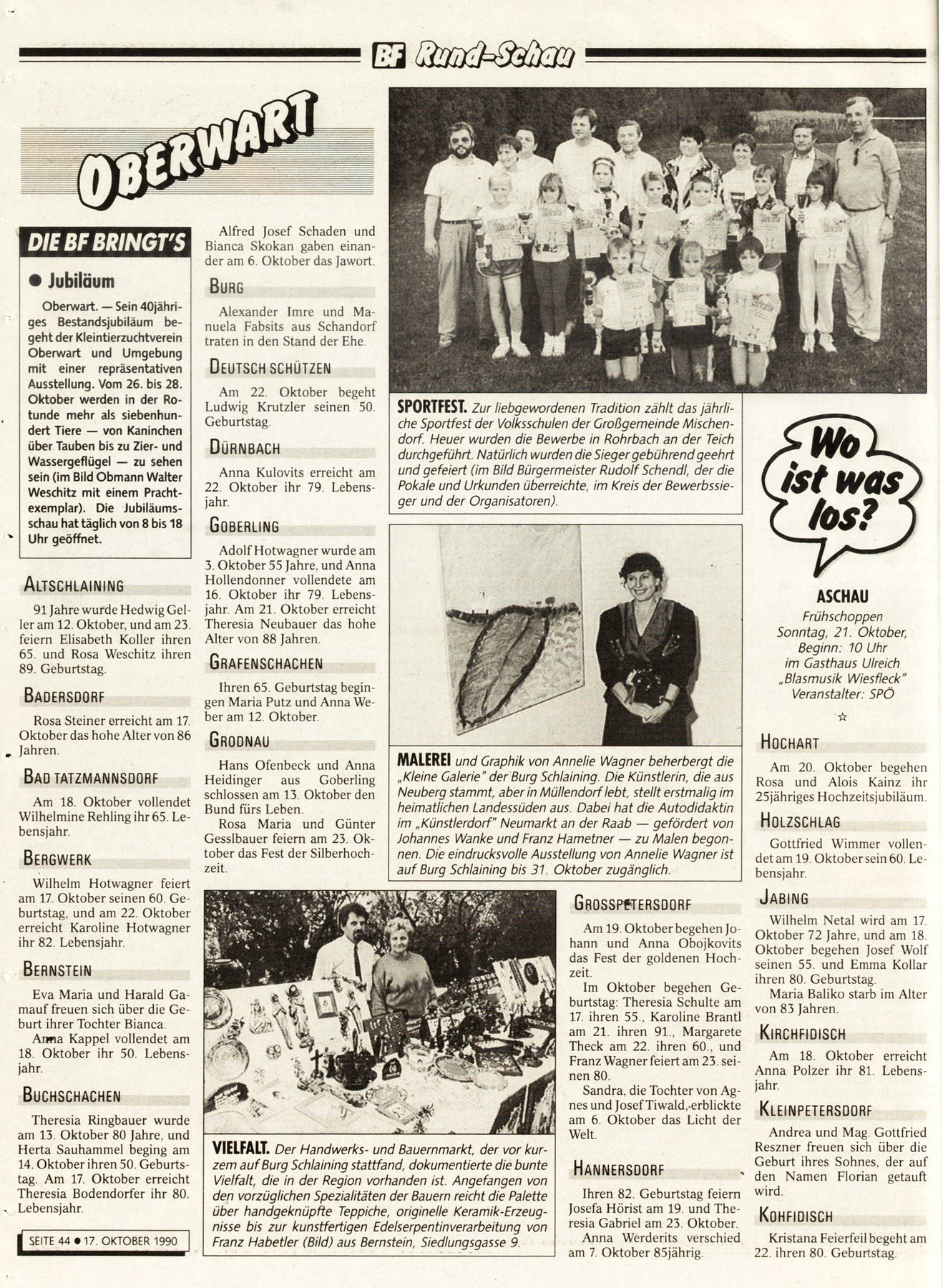 BF Rund-Schau

OBERWART

DIE BF BRINGT'S

● Jubiläum

Oberwart. — Sein 40jähriges Bestandsjubiläum begeht der Kleintierzuchtverein Oberwart und Umgebung mit einer repräsentativen Ausstellung. Vom 26. bis 28. Oktober werden in der Rotunde mehr als siebenhundert Tiere — von Kaninchen über Tauben bis zu Zier- und Wassergeflügel — zu sehen sein (im Bild Obmann Walter Weschitz mit einem Prachtexemplar). Die Jubiläumsschau hat täglich von 8 bis 18 Uhr geöffnet.

ALTSCHLAINING

91 Jahre wurde Hedwig Geller am 12. Oktober, und am 23. feiern Elisabeth Koller ihren 65. und Rosa Weschitz ihren 89. Geburtstag.

BADERSDORF

Rosa Steiner erreicht am 17. Oktober das hohe Alter von 86 Jahren.

BAD TATZMANNSDORF

Am 18. Oktober vollendet Wilhelmine Rehling ihr 65. Lebensjahr.

BERGWERK

Wilhelm Hotwagner feiert am 17. Oktober seinen 60. Geburtstag, und am 22. Oktober erreicht Karoline Hotwagner ihr 82. Lebensjahr.

BERNSTEIN

Eva Maria und Harald Gamauf freuen sich über die Geburt ihrer Tochter Bianca.

Anna Kappel vollendet am 18. Oktober ihr 50. Lebensjahr.

BUCHSCHACHEN

Theresia Ringbauer wurde am 13. Oktober 80 Jahre, und Herta Sauhammel beging am 14. Oktober ihren 50. Geburtstag. Am 17. Oktober erreicht Theresia Bodendorfer ihr 80. Lebensjahr.

SEITE 44 ● 17. OKTOBER 1990

Alfred Josef Schaden und Bianca Skokan gaben einander am 6. Oktober das Jawort.

BURG

Alexander Imre und Manuela Fabsits aus Schandorf traten in den Stand der Ehe.

DEUTSCH SCHÜTZEN

Am 22. Oktober begeht Ludwig Krutzler seinen 50. Geburtstag.

DÜRNBACH

Anna Kulovits erreicht am 22. Oktober ihr 79. Lebensjahr.

GOBERLING

Adolf Hotwagner wurde am 3. Oktober 55 Jahre, und Anna Hollendonner vollendete am 16. Oktober ihr 79. Lebensjahr. Am 21. Oktober erreicht Theresia Neubauer das hohe Alter von 88 Jahren.

GRAFENSCHACHEN

Ihren 65. Geburtstag begingen Maria Putz und Anna Weber am 12. Oktober.

GRODNAU

Hans Ofenbeck und Anna Heidinger aus Goberling schlossen am 13. Oktober den Bund fürs Leben.

Rosa Maria und Günter Gesslbauer feiern am 23. Oktober das Fest der Silberhochzeit.

SPORTFEST. Zur liebgewordenen Tradition zählt das jährliche Sportfest der Volksschulen der Großgemeinde Mischendorf. Heuer wurden die Bewerbe in Rohrbach an der Teich durchgeführt. Natürlich wurden die Sieger gebührend geehrt und gefeiert (im Bild Bürgermeister Rudolf Schendl, der die Pokale und Urkunden überreichte, im Kreis der Bewerbssieger und der Organisatoren).

MALEREI und Graphik von Annelie Wagner beherbergt die „Kleine Galerie" der Burg Schlaining. Die Künstlerin, die aus Neuberg stammt, aber in Müllendorf lebt, stellt erstmalig im heimatlichen Landessüden aus. Dabei hat die Autodidaktin im „Künstlerdorf" Neumarkt an der Raab — gefördert von Johannes Wanke und Franz Hametner — zu Malen begonnen. Die eindrucksvolle Ausstellung von Annelie Wagner ist auf Burg Schlaining bis 31. Oktober zugänglich.

VIELFALT. Der Handwerks- und Bauernmarkt, der vor kurzem auf Burg Schlaining stattfand, dokumentierte die bunte Vielfalt, die in der Region vorhanden ist. Angefangen von den vorzüglichen Spezialitäten der Bauern reicht die Palette über handgeknüpfte Teppiche, originelle Keramik-Erzeugnisse bis zur kunstfertigen Edelserpentinverarbeitung von Franz Habetler (Bild) aus Bernstein, Siedlungsgasse 9.

GROSSPETERSDORF

Am 19. Oktober begehen Johann und Anna Obojkovits das Fest der goldenen Hochzeit.

Im Oktober begehen Geburtstag: Theresia Schulte am 17. ihren 55., Karoline Brantl am 21. ihren 91., Margarete Theck am 22. ihren 60., und Franz Wagner feiert am 23. seinen 80.

Sandra, die Tochter von Agnes und Josef Tiwald, erblickte am 6. Oktober das Licht der Welt.

HANNERSDORF

Ihren 82. Geburtstag feiern Josefa Hörist am 19. und Theresia Gabriel am 23. Oktober.

Anna Werderits verschied am 7. Oktober 85jährig.

Wo ist was los?

ASCHAU
Frühschoppen
Sonntag, 21. Oktober,
Beginn: 10 Uhr
im Gasthaus Ulreich
„Blasmusik Wiesfleck"
Veranstalter: SPÖ

☆

HOCHART

Am 20. Oktober begehen Rosa und Alois Kainz ihr 25jähriges Hochzeitsjubiläum.

HOLZSCHLAG

Gottfried Wimmer vollendet am 19. Oktober sein 60. Lebensjahr.

JABING

Wilhelm Netal wird am 17. Oktober 72 Jahre, und am 18. Oktober begehen Josef Wolf seinen 55. und Emma Kollar ihren 80. Geburtstag.

Maria Baliko starb im Alter von 83 Jahren.

KIRCHFIDISCH

Am 18. Oktober erreicht Anna Polzer ihr 81. Lebensjahr.

KLEINPETERSDORF

Andrea und Mag. Gottfried Reszner freuen sich über die Geburt ihres Sohnes, der auf den Namen Florian getauft wird.

KOHFIDISCH

Kristana Feierfeil begeht am 22. ihren 80. Geburtstag.